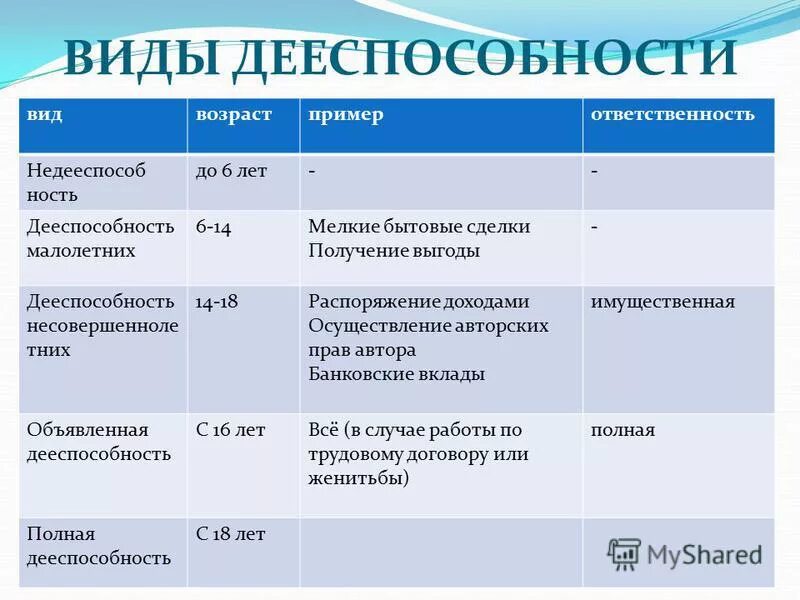 ВИДЫ ДЕЕСПОСОБНОСТИ

| вид | возраст | пример | ответственность |
|---|---|---|---|
| Недееспособность | до 6 лет | - | - |
| Дееспособность малолетних | 6-14 | Мелкие бытовые сделки Получение выгоды | - |
| Дееспособность несовершеннолетних | 14-18 | Распоряжение доходами Осуществление авторских прав автора Банковские вклады | имущественная |
| Объявленная дееспособность | С 16 лет | Всё (в случае работы по трудовому договору или женитьбы) | полная |
| Полная дееспособность | С 18 лет | | |

MyShared